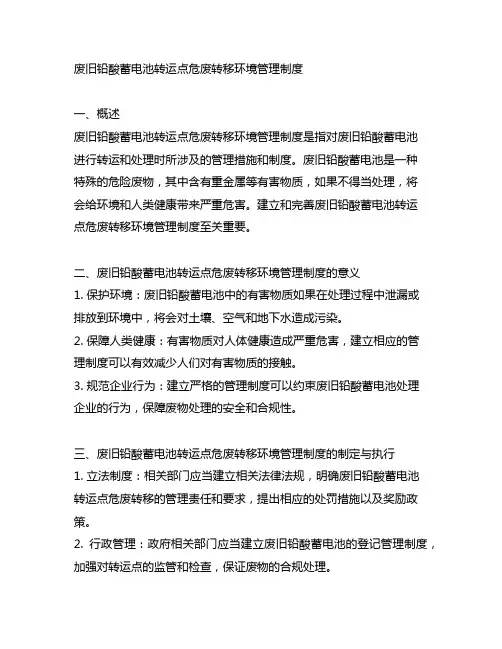 废旧铅酸蓄电池转运点危废转移环境管理制度

一、概述
废旧铅酸蓄电池转运点危废转移环境管理制度是指对废旧铅酸蓄电池进行转运和处理时所涉及的管理措施和制度。废旧铅酸蓄电池是一种特殊的危险废物，其中含有重金属等有害物质，如果不得当处理，将会给环境和人类健康带来严重危害。建立和完善废旧铅酸蓄电池转运点危废转移环境管理制度至关重要。

二、废旧铅酸蓄电池转运点危废转移环境管理制度的意义
1. 保护环境：废旧铅酸蓄电池中的有害物质如果在处理过程中泄漏或排放到环境中，将会对土壤、空气和地下水造成污染。
2. 保障人类健康：有害物质对人体健康造成严重危害，建立相应的管理制度可以有效减少人们对有害物质的接触。
3. 规范企业行为：建立严格的管理制度可以约束废旧铅酸蓄电池处理企业的行为，保障废物处理的安全和合规性。

三、废旧铅酸蓄电池转运点危废转移环境管理制度的制定与执行
1. 立法制度：相关部门应当建立相关法律法规，明确废旧铅酸蓄电池转运点危废转移的管理责任和要求，提出相应的处罚措施以及奖励政策。
2. 行政管理：政府相关部门应当建立废旧铅酸蓄电池的登记管理制度，加强对转运点的监管和检查，保证废物的合规处理。